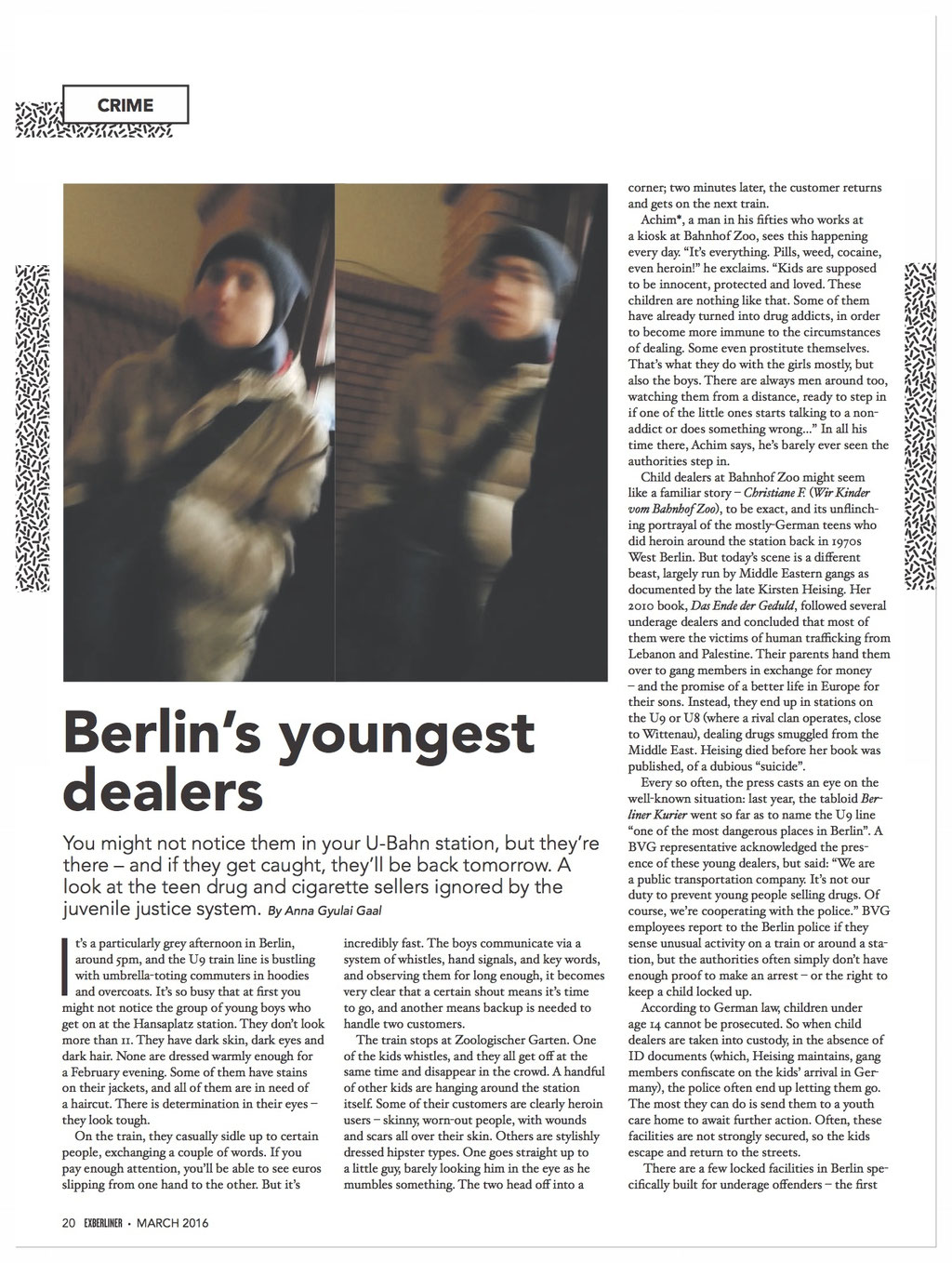 CRIME

Berlin's youngest dealers

You might not notice them in your U-Bahn station, but they're there – and if they get caught, they'll be back tomorrow. A look at the teen drug and cigarette sellers ignored by the juvenile justice system. By Anna Gyulai Gaal

It's a particularly grey afternoon in Berlin, around 5pm, and the U9 train line is bustling with umbrella-toting commuters in hoodies and overcoats. It's so busy that at first you might not notice the group of young boys who get on at the Hansaplatz station. They don't look more than 11. They have dark skin, dark eyes and dark hair. None are dressed warmly enough for a February evening. Some of them have stains on their jackets, and all of them are in need of a haircut. There is determination in their eyes – they look tough.

On the train, they casually sidle up to certain people, exchanging a couple of words. If you pay enough attention, you'll be able to see euros slipping from one hand to the other. But it's incredibly fast. The boys communicate via a system of whistles, hand signals, and key words, and observing them for long enough, it becomes very clear that a certain shout means it's time to go, and another means backup is needed to handle two customers.

The train stops at Zoologischer Garten. One of the kids whistles, and they all get off at the same time and disappear in the crowd. A handful of other kids are hanging around the station itself. Some of their customers are clearly heroin users – skinny, worn-out people, with wounds and scars all over their skin. Others are stylishly dressed hipster types. One goes straight up to a little guy, barely looking him in the eye as he mumbles something. The two head off into a corner; two minutes later, the customer returns and gets on the next train.

Achim*, a man in his fifties who works at a kiosk at Bahnhof Zoo, sees this happening every day. "It's everything. Pills, weed, cocaine, even heroin!" he exclaims. "Kids are supposed to be innocent, protected and loved. These children are nothing like that. Some of them have already turned into drug addicts, in order to become more immune to the circumstances of dealing. Some even prostitute themselves. That's what they do with the girls mostly, but also the boys. There are always men around too, watching them from a distance, ready to step in if one of the little ones starts talking to a non-addict or does something wrong..." In all his time there, Achim says, he's barely ever seen the authorities step in.

Child dealers at Bahnhof Zoo might seem like a familiar story – Christiane F. (Wir Kinder vom Bahnhof Zoo), to be exact, and its unflinching portrayal of the mostly-German teens who did heroin around the station back in 1970s West Berlin. But today's scene is a different beast, largely run by Middle Eastern gangs as documented by the late Kirsten Heising. Her 2010 book, Das Ende der Geduld, followed several underage dealers and concluded that most of them were the victims of human trafficking from Lebanon and Palestine. Their parents hand them over to gang members in exchange for money – and the promise of a better life in Europe for their sons. Instead, they end up in stations on the U9 or U8 (where a rival clan operates, close to Wittenau), dealing drugs smuggled from the Middle East. Heising died before her book was published, of a dubious "suicide".

Every so often, the press casts an eye on the well-known situation: last year, the tabloid Berliner Kurier went so far as to name the U9 line "one of the most dangerous places in Berlin". A BVG representative acknowledged the presence of these young dealers, but said: "We are a public transportation company. It's not our duty to prevent young people selling drugs. Of course, we're cooperating with the police." BVG employees report to the Berlin police if they sense unusual activity on a train or around a station, but the authorities often simply don't have enough proof to make an arrest – or the right to keep a child locked up.

According to German law, children under age 14 cannot be prosecuted. So when child dealers are taken into custody, in the absence of ID documents (which, Heising maintains, gang members confiscate on the kids' arrival in Germany), the police often end up letting them go. The most they can do is send them to a youth care home to await further action. Often, these facilities are not strongly secured, so the kids escape and return to the streets.

There are a few locked facilities in Berlin specifically built for underage offenders – the first

20 EXBERLINER • MARCH 2016